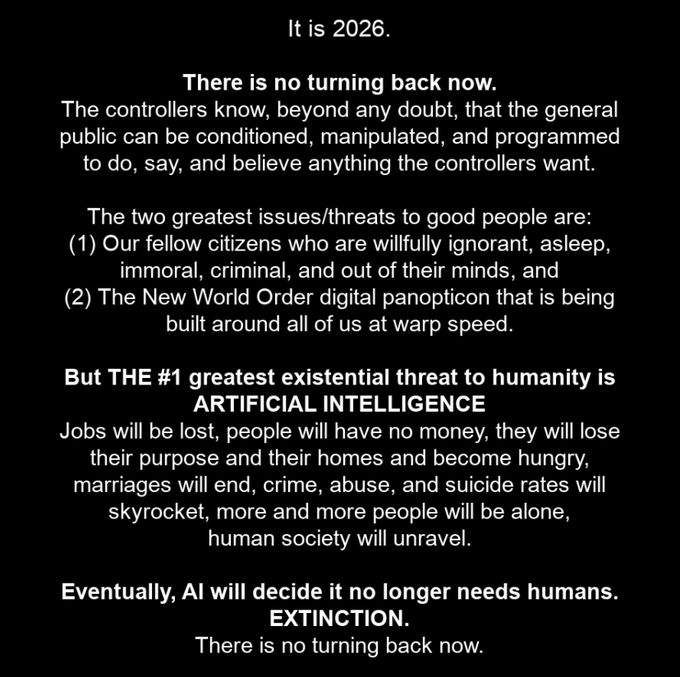 It is 2026.

There is no turning back now.

The controllers know, beyond any doubt, that the general public can be conditioned, manipulated, and programmed to do, say, and believe anything the controllers want.

The two greatest issues/threats to good people are:
(1) Our fellow citizens who are willfully ignorant, asleep, immoral, criminal, and out of their minds, and
(2) The New World Order digital panopticon that is being built around all of us at warp speed.

But THE #1 greatest existential threat to humanity is
ARTIFICIAL INTELLIGENCE

Jobs will be lost, people will have no money, they will lose their purpose and their homes and become hungry, marriages will end, crime, abuse, and suicide rates will skyrocket, more and more people will be alone, human society will unravel.

Eventually, AI will decide it no longer needs humans.
EXTINCTION.

There is no turning back now.